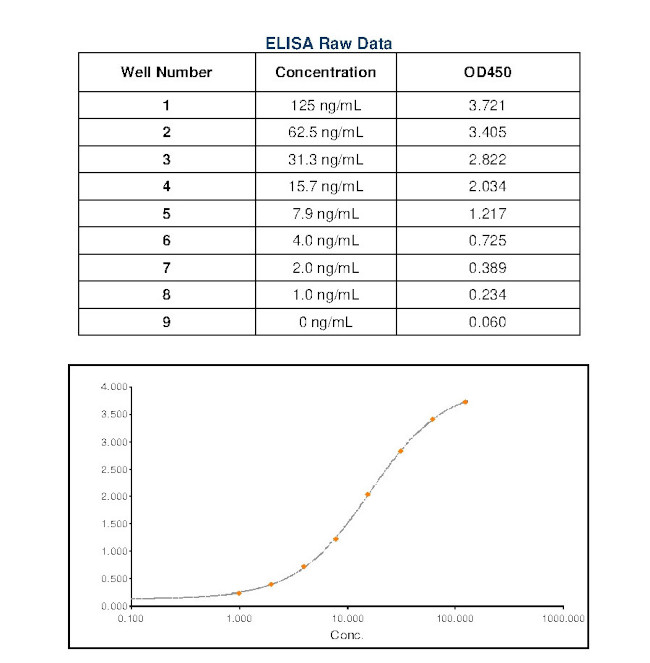 ELISA Raw Data

| Well Number | Concentration | OD450 |
|---|---|---|
| 1 | 125 ng/mL | 3.721 |
| 2 | 62.5 ng/mL | 3.405 |
| 3 | 31.3 ng/mL | 2.822 |
| 4 | 15.7 ng/mL | 2.034 |
| 5 | 7.9 ng/mL | 1.217 |
| 6 | 4.0 ng/mL | 0.725 |
| 7 | 2.0 ng/mL | 0.389 |
| 8 | 1.0 ng/mL | 0.234 |
| 9 | 0 ng/mL | 0.060 |

4.000
3.500
3.000
2.500
2.000
1.500
1.000
0.500
0.000
0.100
1.000
10.000
100.000
1000.000
Conc.